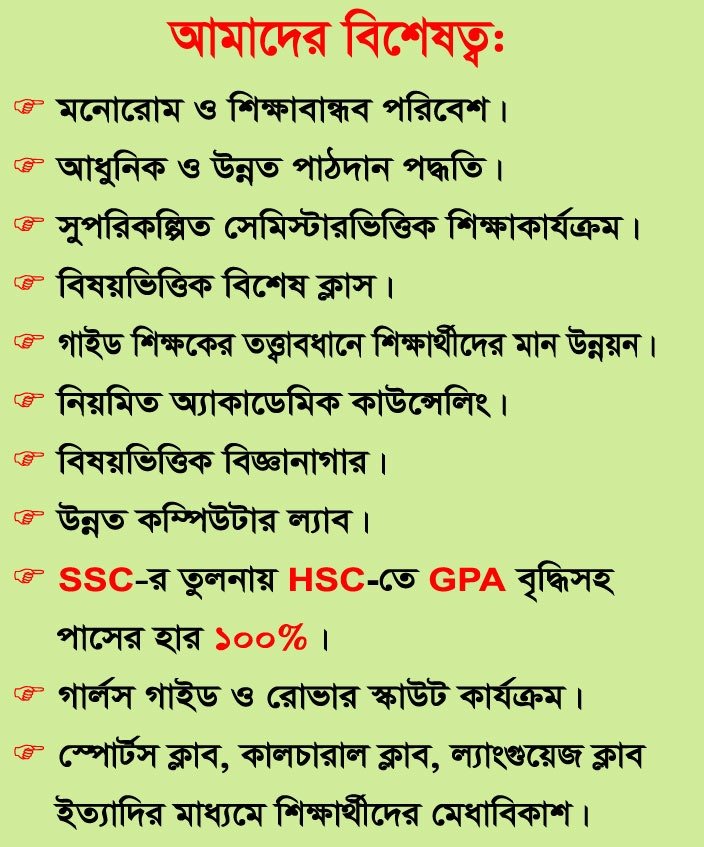 আমাদের বিশেষত্বঃ

☞ মনোরোম ও শিক্ষাবান্ধব পরিবেশ।

☞ আধুনিক ও উন্নত পাঠদান পদ্ধতি।

☞ সুপরিকল্পিত সেমিস্টারভিত্তিক শিক্ষাকার্যক্রম।

☞ বিষয়ভিত্তিক বিশেষ ক্লাস।

☞ গাইড শিক্ষকের তত্ত্বাবধানে শিক্ষার্থীদের মান উন্নয়ন।

☞ নিয়মিত অ্যাকাডেমিক কাউন্সেলিং।

☞ বিষয়ভিত্তিক বিজ্ঞানাগার।

☞ উন্নত কম্পিউটার ল্যাব।

☞ SSC-র তুলনায় HSC-তে GPA বৃদ্ধিসহ পাসের হার ১০০%।

☞ গার্লস গাইড ও রোভার স্কাউট কার্যক্রম।

☞ স্পোর্টস ক্লাব, কালচারাল ক্লাব, ল্যাংগুয়েজ ক্লাব ইত্যাদির মাধ্যমে শিক্ষার্থীদের মেধাবিকাশ।